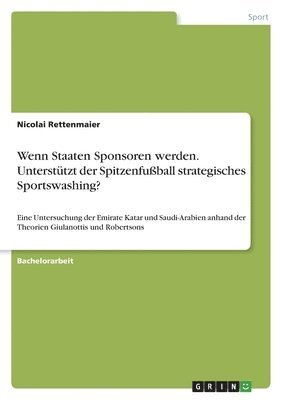 Sport

Nicolai Rettenmaier

Wenn Staaten Sponsoren werden. Unterstützt der Spitzenfußball strategisches Sportswashing?

Eine Untersuchung der Emirate Katar und Saudi-Arabien anhand der Theorien Giulanottis und Robertsons

Bachelorarbeit

GRIN